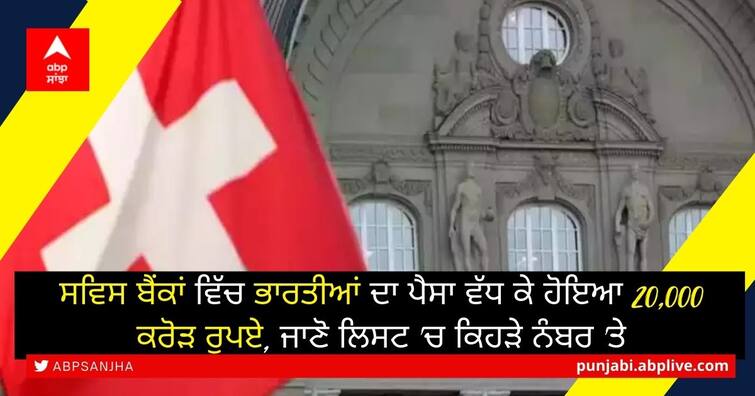 abp ਸਾਂਝਾ

ਸਵਿਸ ਬੈਂਕਾਂ ਵਿੱਚ ਭਾਰਤੀਆਂ ਦਾ ਪੈਸਾ ਵੱਧ ਕੇ ਹੋਇਆ 20,000 ਕਰੋੜ ਰੁਪਏ, ਜਾਣੋ ਲਿਸਟ 'ਚ ਕਿਹੜੇ ਨੰਬਰ 'ਤੇ

ABPSANJHA

punjabi.abplive.com